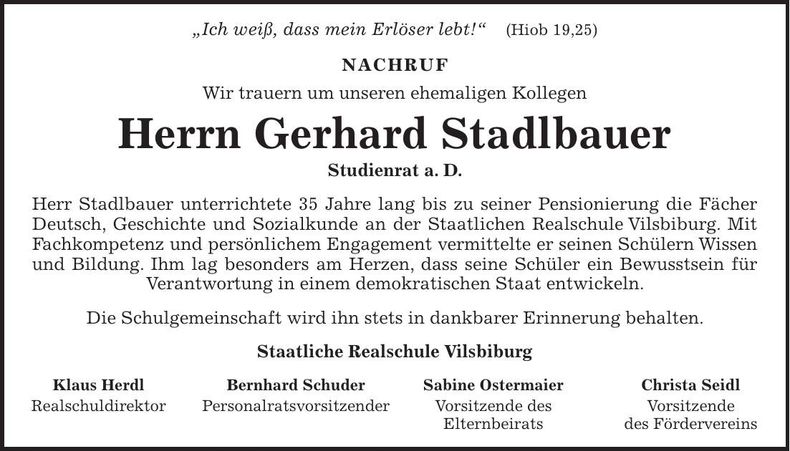 „Ich weiß, dass mein Erlöser lebt!“ (Hiob 19,25)

NACHRUF

Wir trauern um unseren ehemaligen Kollegen

Herrn Gerhard Stadlbauer

Studienrat a. D.

Herr Stadlbauer unterrichtete 35 Jahre lang bis zu seiner Pensionierung die Fächer Deutsch, Geschichte und Sozialkunde an der Staatlichen Realschule Vilsbiburg. Mit Fachkompetenz und persönlichem Engagement vermittelte er seinen Schülern Wissen und Bildung. Ihm lag besonders am Herzen, dass seine Schüler ein Bewusstsein für Verantwortung in einem demokratischen Staat entwickeln.

Die Schulgemeinschaft wird ihn stets in dankbarer Erinnerung behalten.

Staatliche Realschule Vilsbiburg

Klaus Herdl
Realschuldirektor

Bernhard Schuder
Personalratsvorsitzender

Sabine Ostermaier
Vorsitzende des Elternbeirats

Christa Seidl
Vorsitzende des Fördervereins